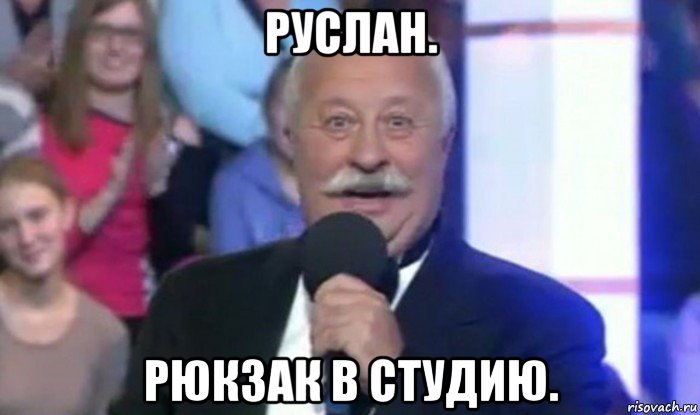 РУСЛАН.

РЮКЗАК В СТУДИЮ.

risovach.ru